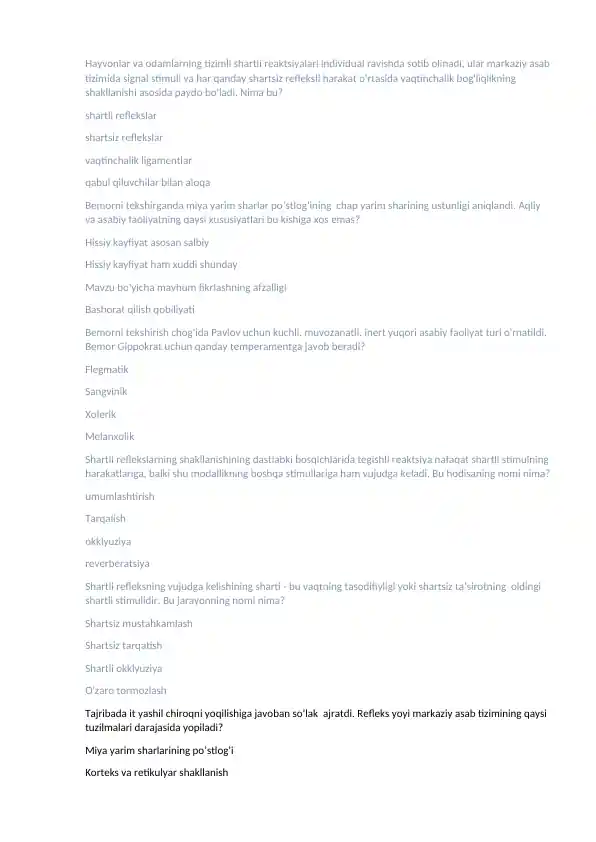 Hayvonlar va odamlarning tizimli shartli reaktsiyalari individual ravishda sotib olinadi, ular markaziy asab tizimida signal stimuli va har qanday shartsiz refleksli harakat o'rtasida vaqtinchalik bog'liqlikning shakllanishi asosida paydo bo'ladi. Nima bu?

shartli reflekslar

shartsiz reflekslar

vaqtinchalik ligamentlar

qabul qiluvchilar bilan aloqa

Bemorni tekshirganda miya yarim sharlar po'stlog'ining chap yarim sharining ustunligi aniqlandi. Aqliy va asabiy faoliyatning qaysi xususiyatlari bu kishiga xos emas?

Hissiy kayfiyat asosan salbiy

Hissiy kayfiyat ham xuddi shunday

Mavzu bo'yicha mavhum fikrlashning afzalligi

Bashorat qilish qobiliyati

Bemorni tekshirish chog'ida Pavlov uchun kuchli, muvozanatli, inert yuqori asabiy faoliyat turi o'rnatildi. Bemor Gippokrat uchun qanday temperamentga javob beradi?

Flegmatik

Sangvinik

Xolerik

Melanxolik

Shartli reflekslarning shakllanishining dastlabki bosqichlarida tegishli reaktsiya nafaqat shartli stimulning harakatlariga, balki shu modallikning boshqa stimullariga ham vujudga keladi. Bu hodisaning nomi nima?

umumlashtirish

Tarqalish

okklyuziya

reverberatsiya

Shartli refleksning vujudga kelishining sharti - bu vaqtning tasodifiyligi yoki shartsiz ta'sirotning oldingi shartli stimulidir. Bu jarayonning nomi nima?

Shartsiz mustahkamlash

Shartsiz tarqatish

Shartli okklyuziya

O'zaro tormozlash

Tajribada it yashil chiroqni yoqilishiga javoban so'lak ajratdi. Refleks yoyi markaziy asab tizimining qaysi tuzilmalari darajasida yopiladi?

Miya yarim sharlarining po'stlog'i

Korteks va retikulyar shakllanish